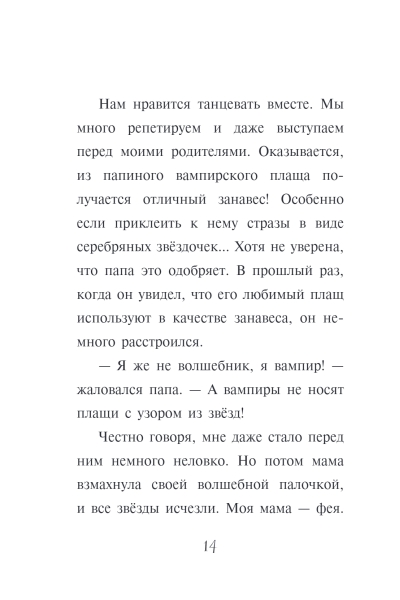 Нам нравится танцевать вместе. Мы много репетируем и даже выступаем перед моими родителями. Оказывается, из папиного вампирского плаща получается отличный занавес! Особенно если приклеить к нему стразы в виде серебряных звёздочек... Хотя не уверена, что папа это одобряет. В прошлый раз, когда он увидел, что его любимый плащ используют в качестве занавеса, он немного расстроился.

— Я же не волшебник, я вампир! — жаловался папа. — А вампиры не носят плащи с узором из звёзд!

Честно говоря, мне даже стало перед ним немного неловко. Но потом мама взмахнула своей волшебной палочкой, и все звёзды исчезли. Моя мама — фея.

14